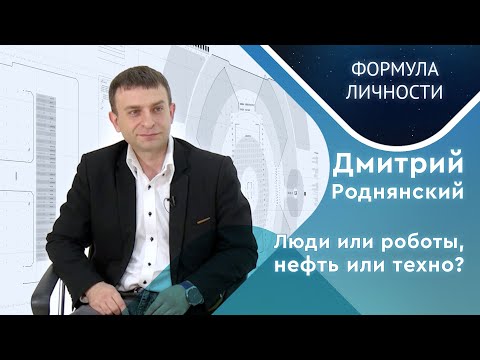 ФОРМУЛА
ЛИЧНОСТИ

Дмитрий
Роднянский

Люди или роботы,
нефть или техно?